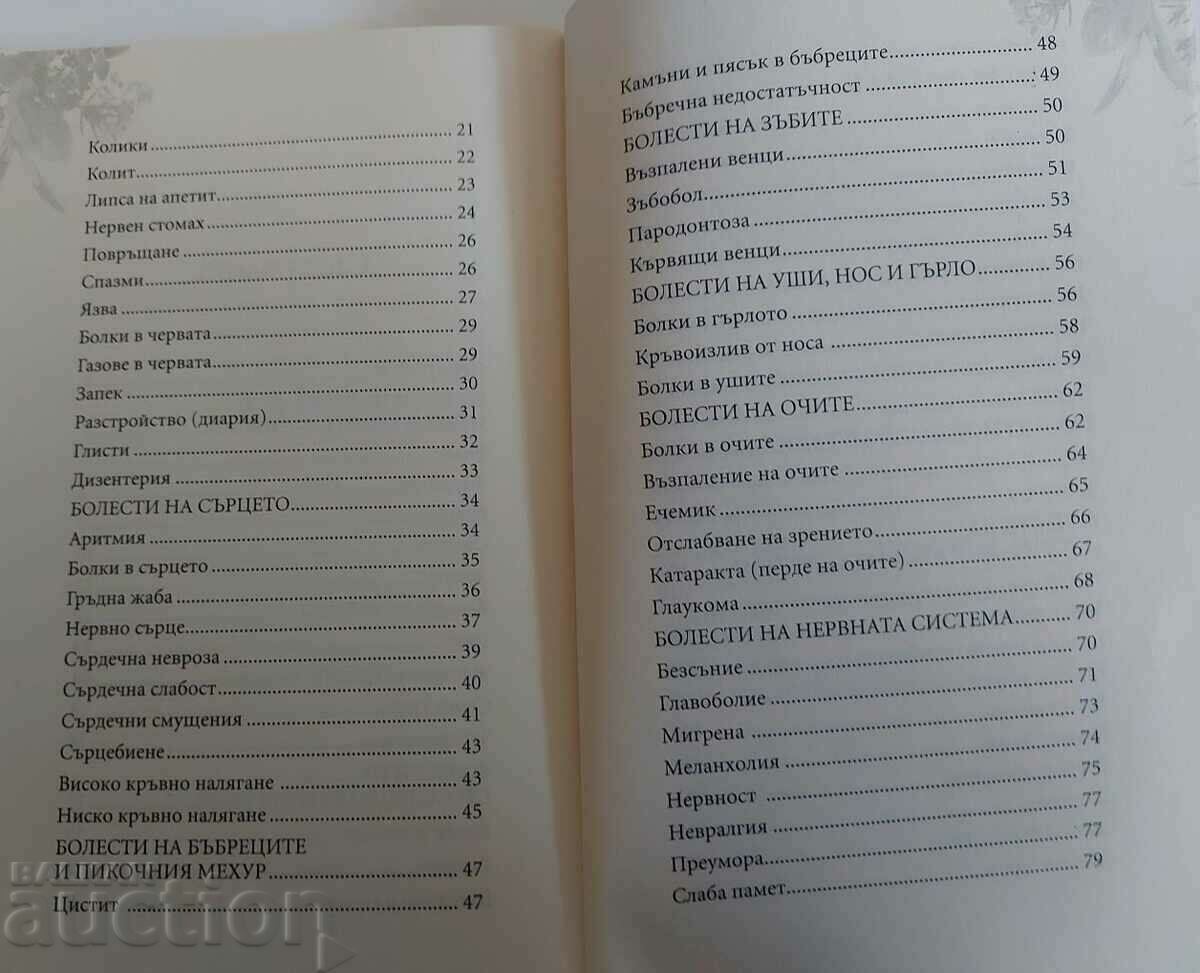 Колики 21
Колит 22
Липса на апетит 23
Нервен стомах 24
Повръщане 26
Спазми 26
Язва 27
Болки в червата 29
Газове в червата 29
Запек 30
Разстройство (диария) 31
Глисти 32
Дизентерия 33
БОЛЕСТИ НА СЪРЦЕТО 34
Аритмия 34
Болки в сърцето 35
Гръдна жаба 36
Нервно сърце 37
Сърдечна невроза 39
Сърдечна слабост 40
Сърдечни смущения 41
Сърцебиене 43
Високо кръвно налягане 43
Ниско кръвно налягане 45
БОЛЕСТИ НА БЪБРЕЦИТЕ
И ПИКОЧНИЯ МЕХУР 47
Цистит 47

Камъни и пясък в бъбреците 48
Бъбречна недостатъчност 49
БОЛЕСТИ НА ЗЪБИТЕ 50
Възпалени венци 50
Зъбобол 51
Пародонтоза 53
Кървящи венци 54
БОЛЕСТИ НА УШИ, НОС И ГЪРЛО 56
Болки в гърлото 56
Кръвоизлив от носа 58
Болки в ушите 59
БОЛЕСТИ НА ОЧИТЕ 62
Болки в очите 62
Възпаление на очите 64
Ечемик 65
Отслабване на зрението 66
Катаракта (перде на очите) 67
Глаукома 68
БОЛЕСТИ НА НЕРВНАТА СИСТЕМА 70
Безсъние 70
Главоболие 71
Мигрена 73
Меланхолия 74
Нервност 75
Невралгия 77
Преумора 77
Слаба памет 79

auction